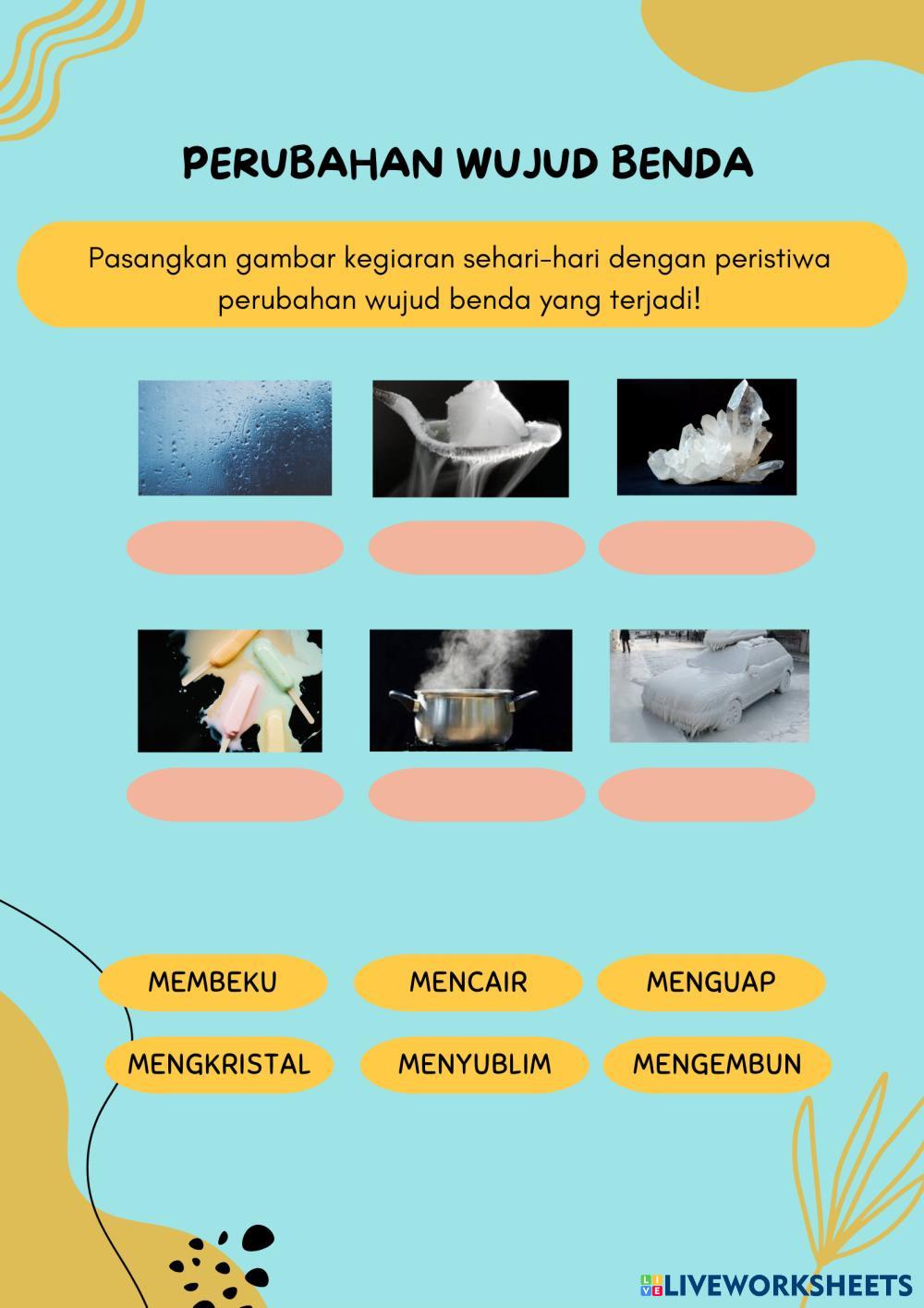 PERUBAHAN WUJUD BENDA

Pasangkan gambar kegiaran sehari-hari dengan peristiwa perubahan wujud benda yang terjadi!

MEMBEKU

MENCAIR

MENGUAP

MENGKRISTAL

MENYUBLIM

MENGEMBUN

LIVEWORKSHEETS